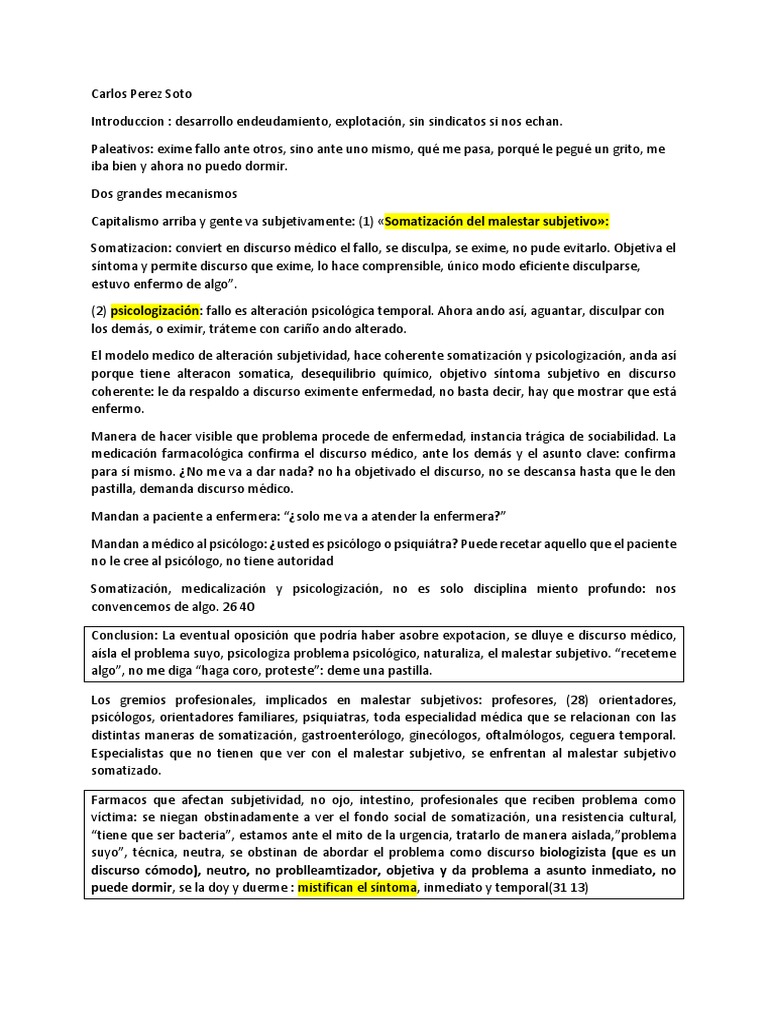 Carlos Perez Soto

Introduccion : desarrollo endeudamiento, explotación, sin sindicatos si nos echan.

Paleativos: exime fallo ante otros, sino ante uno mismo, qué me pasa, porqué le pegué un grito, me iba bien y ahora no puedo dormir.

Dos grandes mecanismos

Capitalismo arriba y gente va subjetivamente: (1) «Somatización del malestar subjetivo»:

Somatizacion: conviert en discurso médico el fallo, se disculpa, se exime, no pude evitarlo. Objetiva el síntoma y permite discurso que exime, lo hace comprensible, único modo eficiente disculparse, estuvo enfermo de algo".

(2) psicologización: fallo es alteración psicológica temporal. Ahora ando así, aguantar, disculpar con los demás, o eximir, tráteme con cariño ando alterado.

El modelo medico de alteración subjetividad, hace coherente somatización y psicologización, anda así porque tiene alteracon somatica, desequilibrio químico, objetivo síntoma subjetivo en discurso coherente: le da respaldo a discurso eximente enfermedad, no basta decir, hay que mostrar que está enfermo.

Manera de hacer visible que problema procede de enfermedad, instancia trágica de sociabilidad. La medicación farmacológica confirma el discurso médico, ante los demás y el asunto clave: confirma para sí mismo. ¿No me va a dar nada? no ha objetivado el discurso, no se descansa hasta que le den pastilla, demanda discurso médico.

Mandan a paciente a enfermera: "¿solo me va a atender la enfermera?"

Mandan a médico al psicólogo: ¿usted es psicólogo o psiquiátra? Puede recetar aquello que el paciente no le cree al psicólogo, no tiene autoridad

Somatización, medicalización y psicologización, no es solo disciplina miento profundo: nos convencemos de algo. 26 40

Conclusion: La eventual oposición que podría haber asobre expotacion, se dluye e discurso médico, aísla el problema suyo, psicologiza problema psicológico, naturaliza, el malestar subjetivo. "receteme algo", no me diga "haga coro, proteste": deme una pastilla.

Los gremios profesionales, implicados en malestar subjetivos: profesores, (28) orientadores, psicólogos, orientadores familiares, psiquiatras, toda especialidad médica que se relacionan con las distintas maneras de somatización, gastroenterólogo, ginecólogos, oftalmólogos, ceguera temporal. Especialistas que no tienen que ver con el malestar subjetivo, se enfrentan al malestar subjetivo somatizado.

Farmacos que afectan subjetividad, no ojo, intestino, profesionales que reciben problema como víctima: se niegan obstinadamente a ver el fondo social de somatización, una resistencia cultural, "tiene que ser bacteria", estamos ante el mito de la urgencia, tratarlo de manera aislada,"problema suyo", técnica, neutra, se obstinan de abordar el problema como discurso biologizista (que es un discurso cómodo), neutro, no probleamtizador, objetiva y da problema a asunto inmediato, no puede dormir, se la doy y duerme : mistifican el síntoma, inmediato y temporal(31 13)